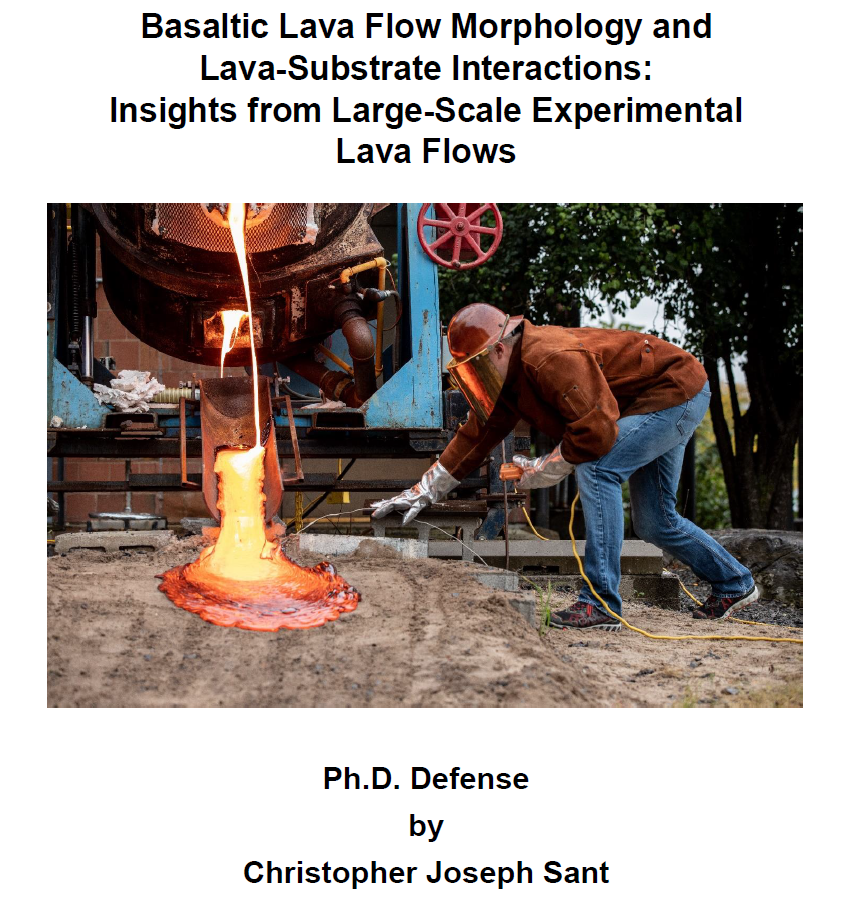 Basaltic Lava Flow Morphology and Lava-Substrate Interactions: Insights from Large-Scale Experimental Lava Flows

Ph.D. Defense
by
Christopher Joseph Sant